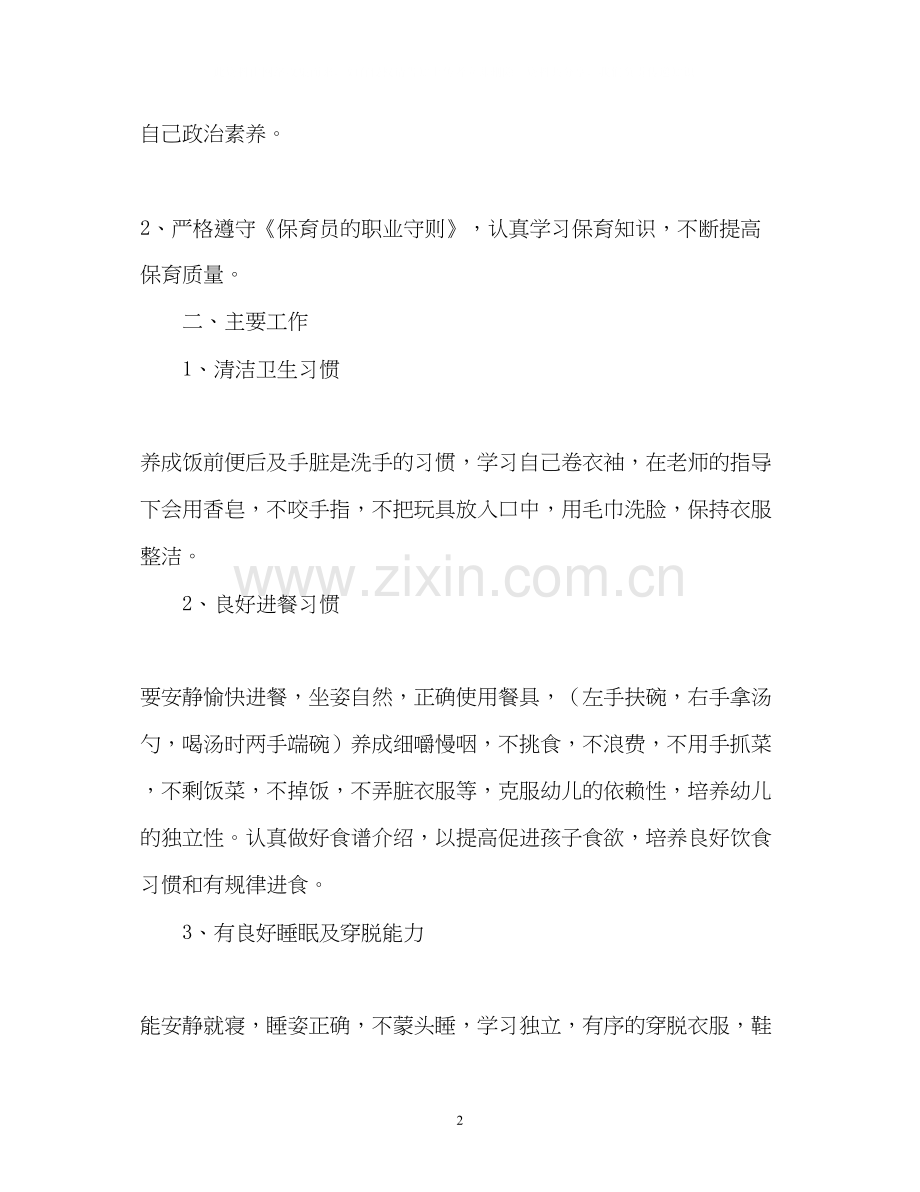 自己政治素养。

2、严格遵守《保育员的职业守则》，认真学习保育知识，不断提高保育质量。

二、主要工作

1、清洁卫生习惯

养成饭前便后及手脏是洗手的习惯，学习自己卷衣袖，在老师的指导下会用香皂，不咬手指，不把玩具放入口中，用毛巾洗脸，保持衣服整洁。

www.zixin.com.cn

2、良好进餐习惯

要安静愉快进餐，坐姿自然，正确使用餐具，（左手扶碗，右手拿汤勺，喝汤时两手端碗）养成细嚼慢咽，不挑食，不浪费，不用手抓菜，不剩饭菜，不掉饭，不弄脏衣服等，克服幼儿的依赖性，培养幼儿的独立性。认真做好食谱介绍，以提高促进孩子食欲，培养良好饮食习惯和有规律进食。

3、有良好睡眠及穿脱能力

能安静就寝，睡姿正确，不蒙头睡，学习独立，有序的穿脱衣服，鞋

2